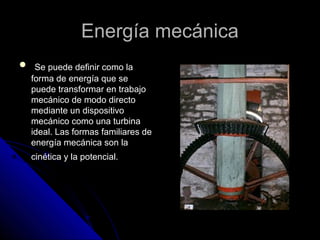 Energía mecánica

Se puede definir como la forma de energía que se puede transformar en trabajo mecánico de modo directo mediante un dispositivo mecánico como una turbina ideal. Las formas familiares de energía mecánica son la cinética y la potencial.